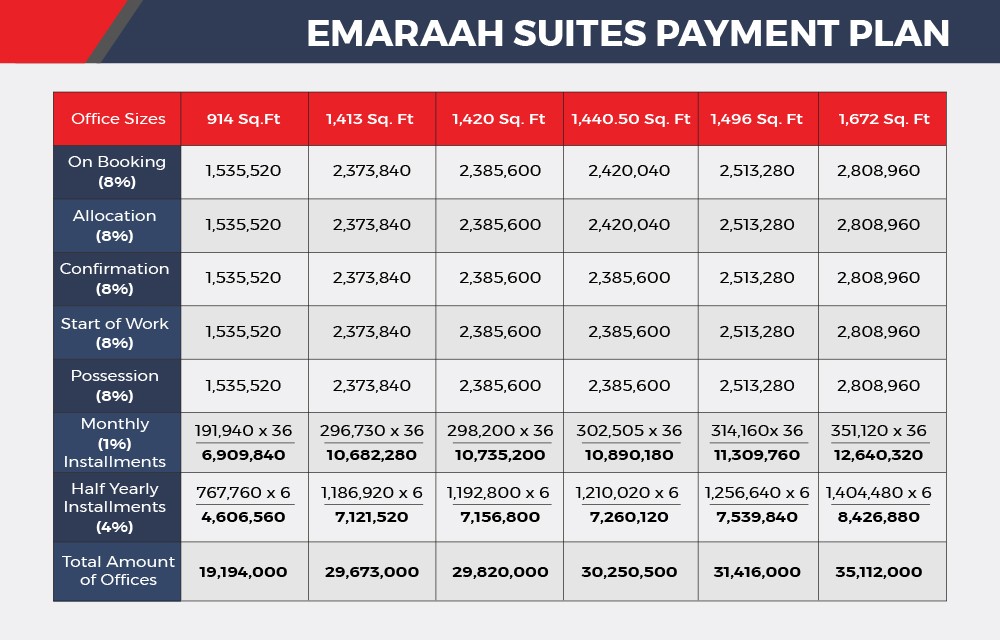 EMARAAH SUITES PAYMENT PLAN

| Office Sizes | 914 Sq.Ft | 1,413 Sq. Ft | 1,420 Sq. Ft | 1,440.50 Sq. Ft | 1,496 Sq. Ft | 1,672 Sq. Ft |
|---|---|---|---|---|---|---|
| On Booking (8%) | 1,535,520 | 2,373,840 | 2,385,600 | 2,420,040 | 2,513,280 | 2,808,960 |
| Allocation (8%) | 1,535,520 | 2,373,840 | 2,385,600 | 2,420,040 | 2,513,280 | 2,808,960 |
| Confirmation (8%) | 1,535,520 | 2,373,840 | 2,385,600 | 2,385,600 | 2,513,280 | 2,808,960 |
| Start of Work (8%) | 1,535,520 | 2,373,840 | 2,385,600 | 2,385,600 | 2,513,280 | 2,808,960 |
| Possession (8%) | 1,535,520 | 2,373,840 | 2,385,600 | 2,385,600 | 2,513,280 | 2,808,960 |
| Monthly (1%) Installments | 191,940 x 36 6,909,840 | 296,730 x 36 10,682,280 | 298,200 x 36 10,735,200 | 302,505 x 36 10,890,180 | 314,160x 36 11,309,760 | 351,120 x 36 12,640,320 |
| Half Yearly Installments (4%) | 767,760 x 6 4,606,560 | 1,186,920 x 6 7,121,520 | 1,192,800 x 6 7,156,800 | 1,210,020 x 6 7,260,120 | 1,256,640 x 6 7,539,840 | 1,404,480 x 6 8,426,880 |
| Total Amount of Offices | 19,194,000 | 29,673,000 | 29,820,000 | 30,250,500 | 31,416,000 | 35,112,000 |